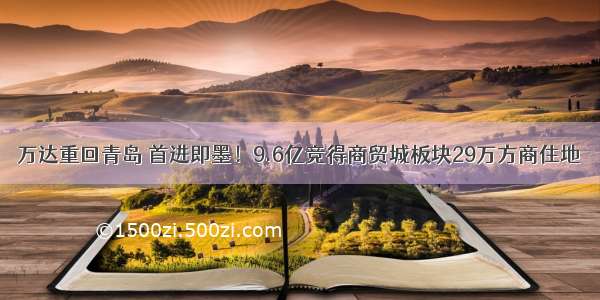 万达重回青岛 首进即墨！9.6亿竞得商贸城板块29万方商住地

©1500zi.500zi.com